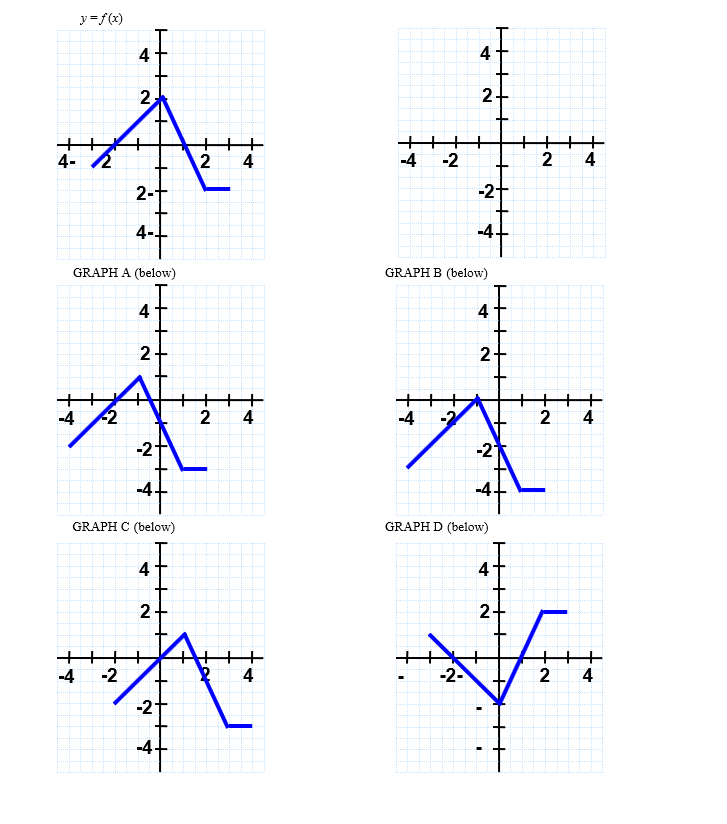 $y = f(x)$

4
2
4-
2
2
4
2-
4-

4
2
-4
-2
2
4
-2
-4

GRAPH A (below)

4
2
-4
-2
2
4
-2
-4

GRAPH B (below)

4
2
-4
-2
2
4
-2
-4

GRAPH C (below)

4
2
-4
-2
2
4
-2
-4

GRAPH D (below)

4
2
-
-2-
2
4
-
-